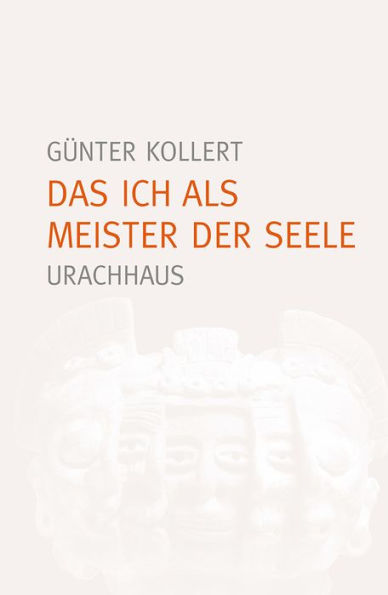 GÜNTER KOLLERT

DAS ICH ALS MEISTER DER SEELE

URACHHAUS